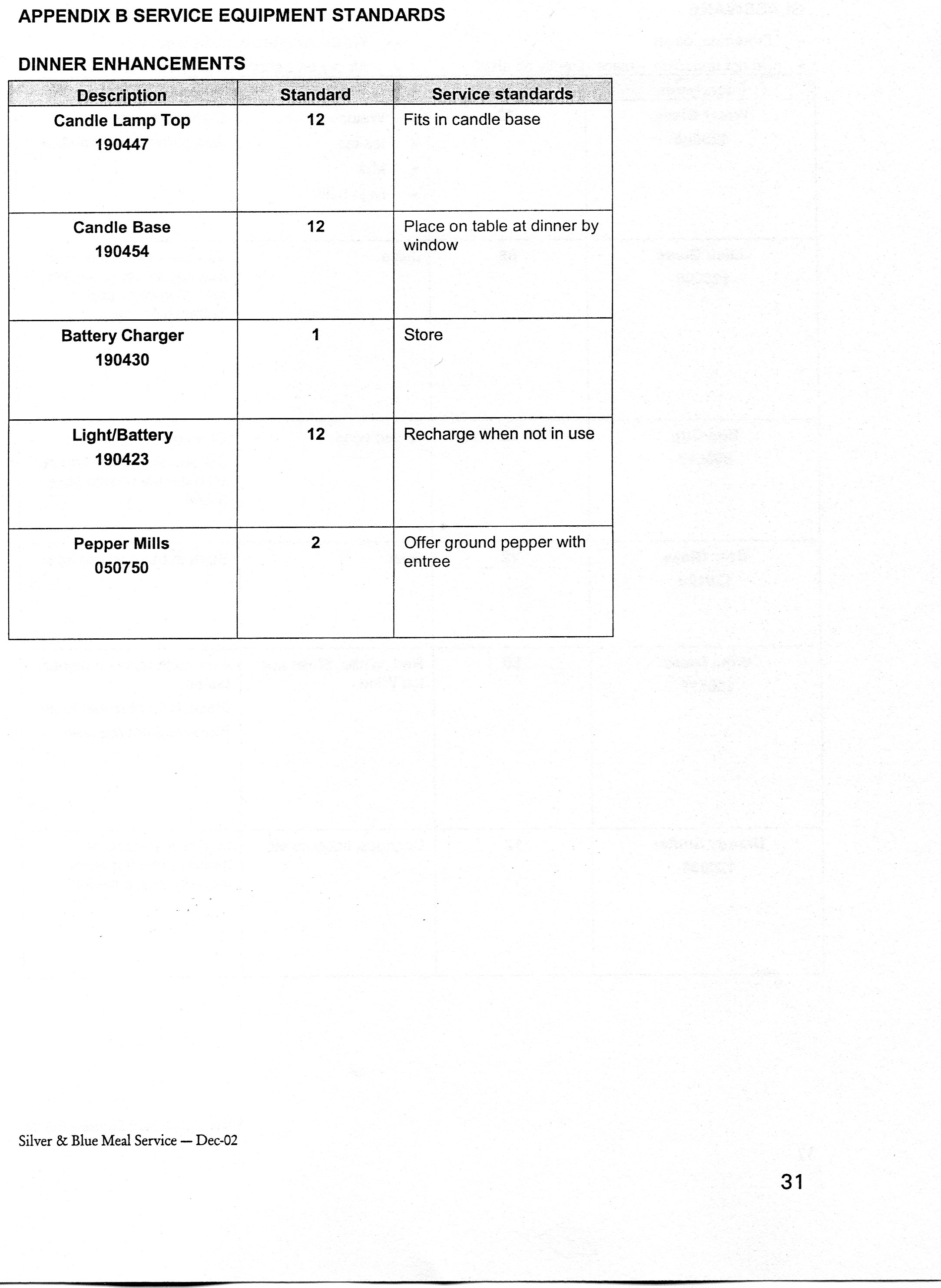 APPENDIX B SERVICE EQUIPMENT STANDARDS

DINNER ENHANCEMENTS

| Description | Standard | Service standards |
|---|---|---|
| Candle Lamp Top 190447 | 12 | Fits in candle base |
| Candle Base 190454 | 12 | Place on table at dinner by window |
| Battery Charger 190430 | 1 | Store |
| Light/Battery 190423 | 12 | Recharge when not in use |
| Pepper Mills 050750 | 2 | Offer ground pepper with entree |

Silver & Blue Meal Service — Dec-02

31